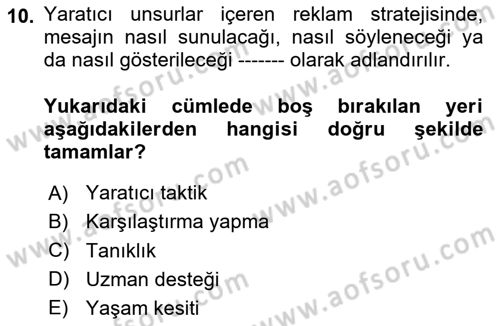 10. Yaratıcı unsurlar içeren reklam stratejisinde, mesajın nasıl sunulacağı, nasıl söyleneceği ya da nasıl gösterileceği ------- olarak adlandırılır.

Yukarıdaki cümlede boş bırakılan yeri aşağıdakilerden hangisi doğru şekilde tamamlar?

A) Yaratıcı taktik
B) Karşılaştırma yapma
C) Tanıklık
D) Uzman desteği
E) Yaşam kesiti

www.aofsoru.com